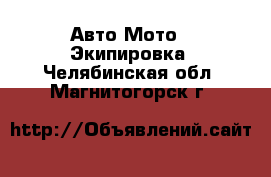 Авто Мото Экипировка Челябинская обл Магнитогорск г

http://Объявлений.сайт